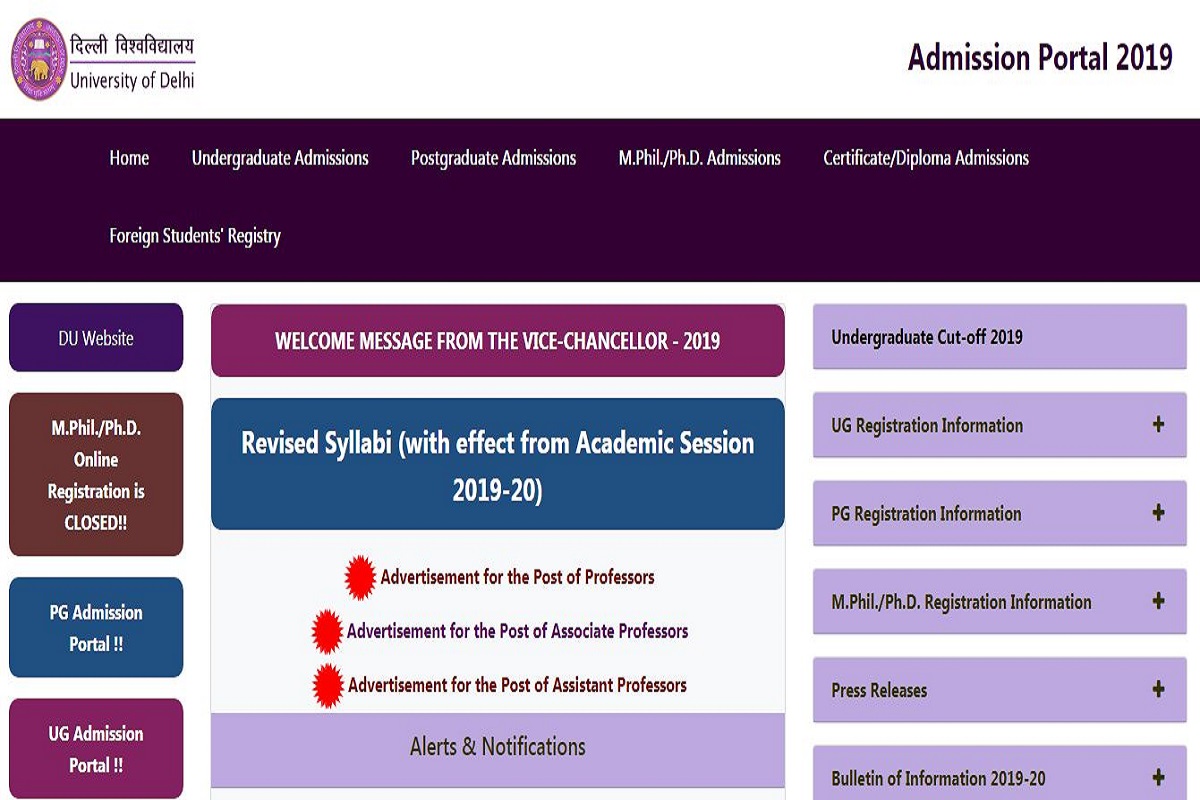 दिल्ली विश्वविद्यालय
University of Delhi

Admission Portal 2019

Home
Undergraduate Admissions
Postgraduate Admissions
M.Phil./Ph.D. Admissions
Certificate/Diploma Admissions
Foreign Students' Registry

DU Website

M.Phil./Ph.D. Online Registration is CLOSED!!

PG Admission Portal !!

UG Admission Portal !!

WELCOME MESSAGE FROM THE VICE-CHANCELLOR - 2019

Revised Syllabi (with effect from Academic Session 2019-20)

Advertisement for the Post of Professors
Advertisement for the Post of Associate Professors
Advertisement for the Post of Assistant Professors

Alerts & Notifications

Undergraduate Cut-off 2019

UG Registration Information +

PG Registration Information +

M.Phil./Ph.D. Registration Information +

Press Releases +

Bulletin of Information 2019-20 +